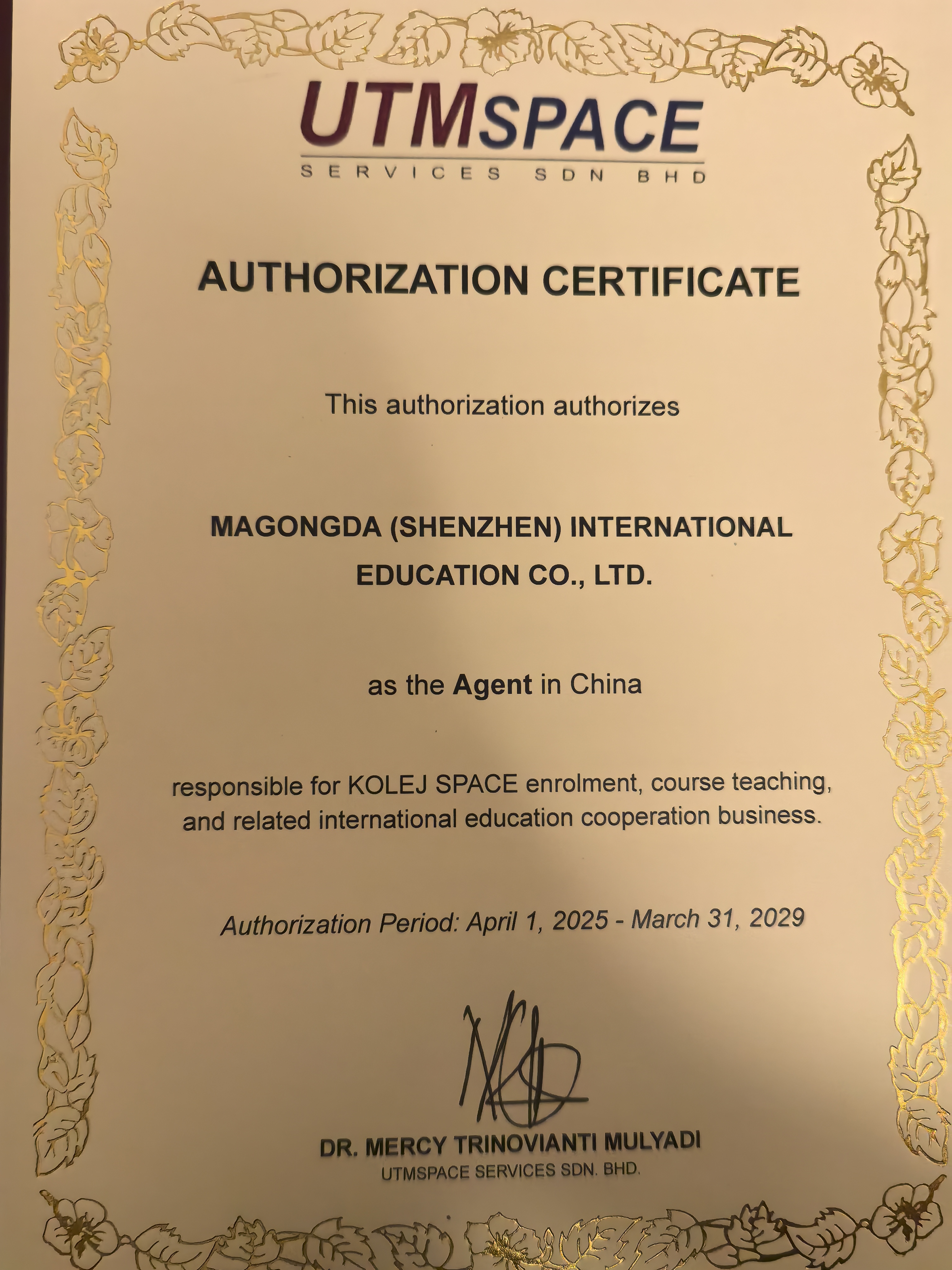 UTMSPACE
SERVICES SDN BHD

AUTHORIZATION CERTIFICATE

This authorization authorizes

MAGONGDA (SHENZHEN) INTERNATIONAL EDUCATION CO., LTD.

as the Agent in China

responsible for KOLEJ SPACE enrolment, course teaching, and related international education cooperation business.

Authorization Period: April 1, 2025 - March 31, 2029

DR. MERCY TRINOVIANTI MULYADI
UTMSPACE SERVICES SDN. BHD.